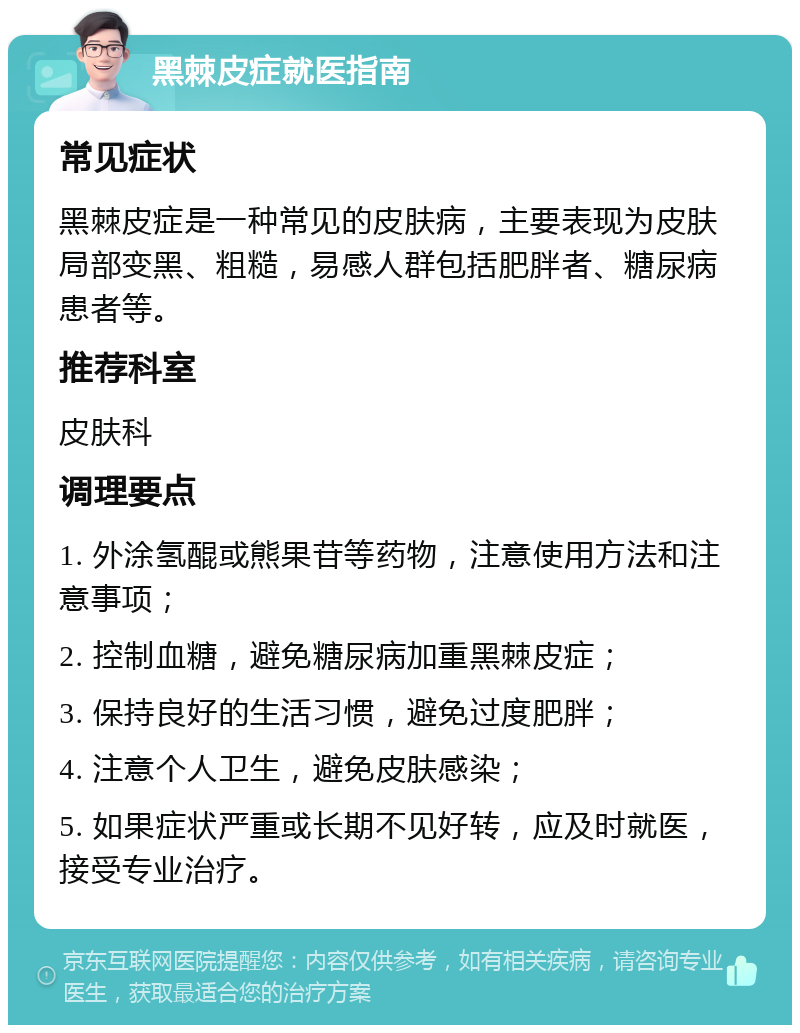 黑棘皮症就医指南

常见症状

黑棘皮症是一种常见的皮肤病，主要表现为皮肤局部变黑、粗糙，易感人群包括肥胖者、糖尿病患者等。

推荐科室

皮肤科

调理要点

1. 外涂氢醌或熊果苷等药物，注意使用方法和注意事项；

2. 控制血糖，避免糖尿病加重黑棘皮症；

3. 保持良好的生活习惯，避免过度肥胖；

4. 注意个人卫生，避免皮肤感染；

5. 如果症状严重或长期不见好转，应及时就医，接受专业治疗。

京东互联网医院提醒您：内容仅供参考，如有相关疾病，请咨询专业医生，获取最适合您的治疗方案